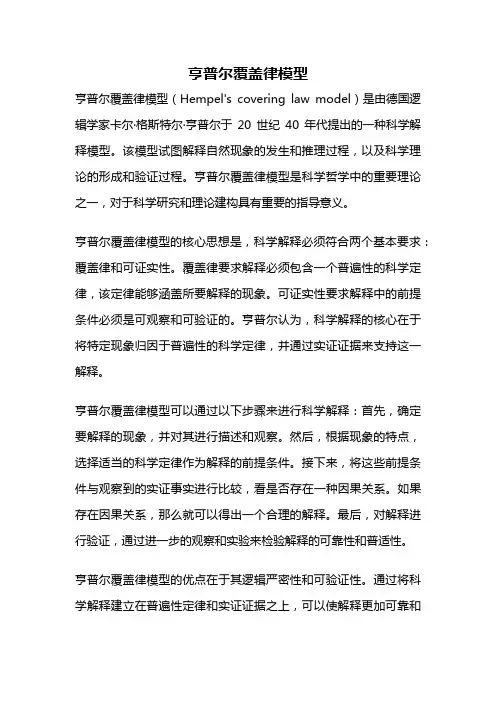 亨普尔覆盖律模型

亨普尔覆盖律模型（Hempel's covering law model）是由德国逻辑学家卡尔·格斯特尔·亨普尔于 20 世纪 40 年代提出的一种科学解释模型。该模型试图解释自然现象的发生和推理过程，以及科学理论的形成和验证过程。亨普尔覆盖律模型是科学哲学中的重要理论之一，对于科学研究和理论建构具有重要的指导意义。

亨普尔覆盖律模型的核心思想是，科学解释必须符合两个基本要求：覆盖律和可证实性。覆盖律要求解释必须包含一个普遍性的科学定律，该定律能够涵盖所要解释的现象。可证实性要求解释中的前提条件必须是可观察和可验证的。亨普尔认为，科学解释的核心在于将特定现象归因于普遍性的科学定律，并通过实证证据来支持这一解释。

亨普尔覆盖律模型可以通过以下步骤来进行科学解释：首先，确定要解释的现象，并对其进行描述和观察。然后，根据现象的特点，选择适当的科学定律作为解释的前提条件。接下来，将这些前提条件与观察到的实证事实进行比较，看是否存在一种因果关系。如果存在因果关系，那么就可以得出一个合理的解释。最后，对解释进行验证，通过进一步的观察和实验来检验解释的可靠性和普适性。

亨普尔覆盖律模型的优点在于其逻辑严密性和可验证性。通过将科学解释建立在普遍性定律和实证证据之上，可以使解释更加可靠和